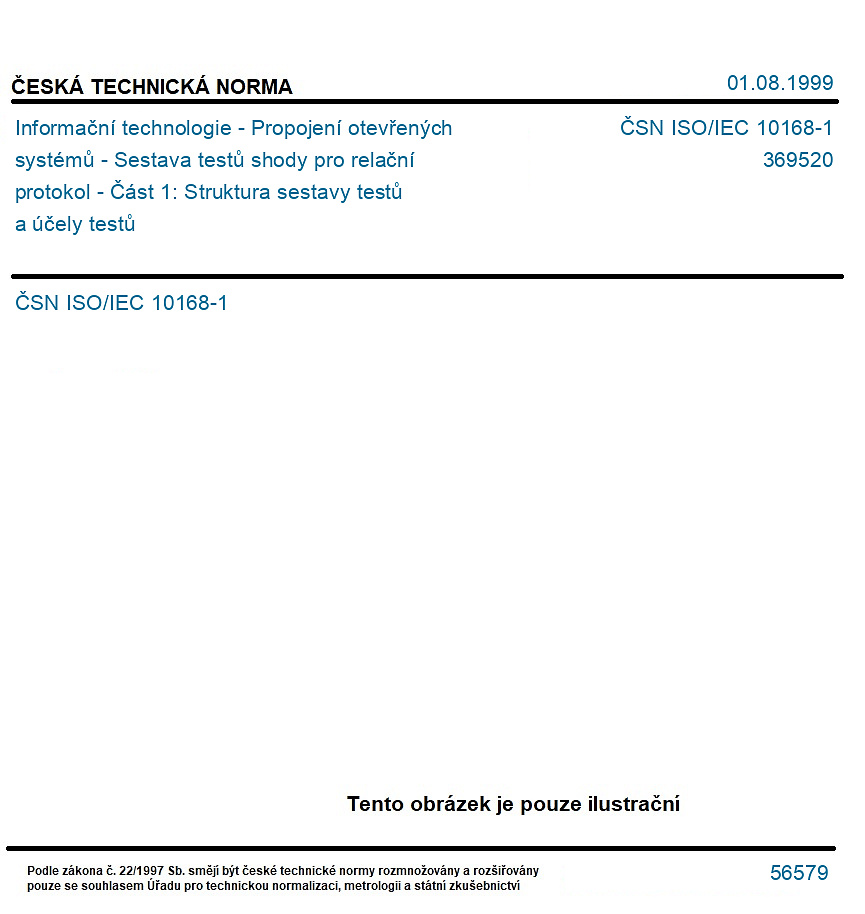 ČESKÁ TECHNICKÁ NORMA

01.08.1999

Informační technologie - Propojení otevřených systémů - Sestava testů shody pro relační protokol - Část 1: Struktura sestavy testů a účely testů

ČSN ISO/IEC 10168-1
369520

ČSN ISO/IEC 10168-1

Tento obrázek je pouze ilustrační

Podle zákona č. 22/1997 Sb. smějí být české technické normy rozmnožovány a rozšiřovány pouze se souhlasem Úřadu pro technickou normalizaci, metrologii a státní zkušebnictví

56579